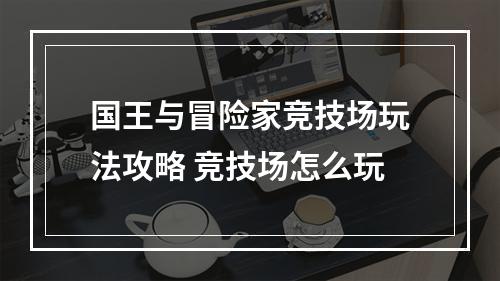 国王与冒险家竞技场玩法攻略 竞技场怎么玩